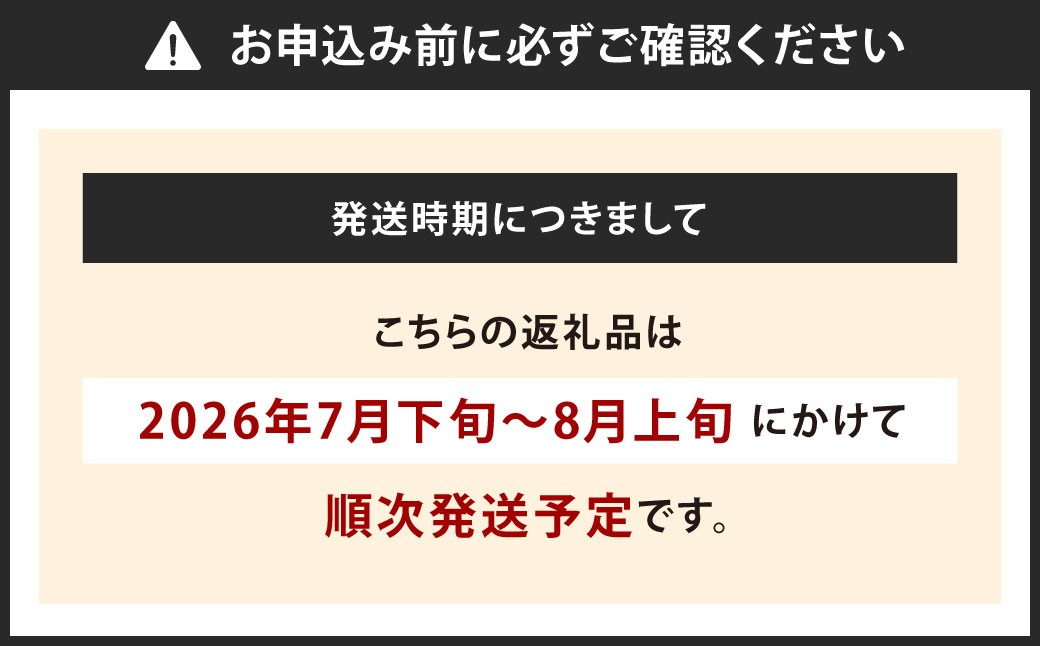 お申込み前に必ずご確認ください

発送時期につきまして

こちらの返礼品は

2026年7月下旬～8月上旬 にかけて

順次発送予定です。